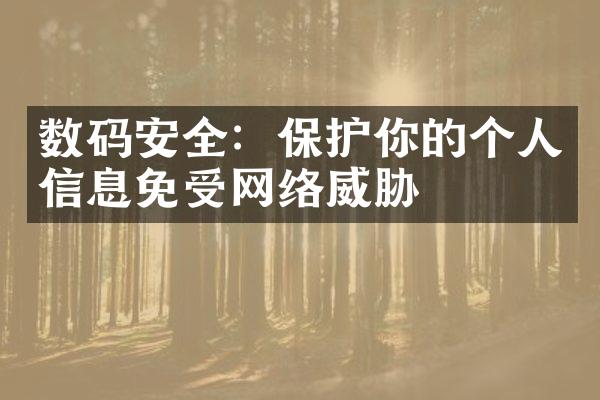 数码安全：保护你的个人信息免受网络威胁